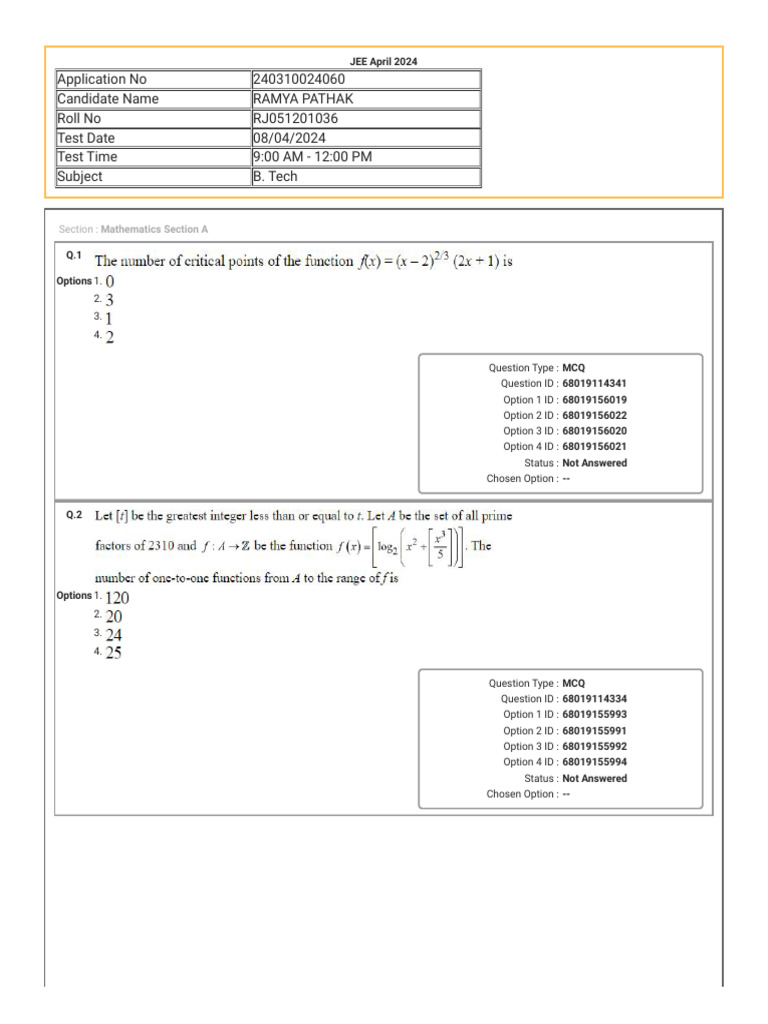 JEE April 2024

| Application No | 240310024060 |
|---|---|
| Candidate Name | RAMYA PATHAK |
| Roll No | RJ051201036 |
| Test Date | 08/04/2024 |
| Test Time | 9:00 AM - 12:00 PM |
| Subject | B. Tech |

Section : Mathematics Section A

Q.1 The number of critical points of the function $f(x) = (x-2)^{2/3}(2x+1)$ is

Options 1. 0
2. 3
3. 1
4. 2

Question Type : MCQ
Question ID : 68019114341
Option 1 ID : 68019156019
Option 2 ID : 68019156022
Option 3 ID : 68019156020
Option 4 ID : 68019156021
Status : Not Answered
Chosen Option : --

Q.2 Let $[t]$ be the greatest integer less than or equal to $t$. Let $A$ be the set of all prime factors of 2310 and $f : A \to \mathbb{Z}$ be the function $f(x) = \left[\log_2\left(x^2 + \left[\frac{x^3}{5}\right]\right)\right]$. The number of one-to-one functions from $A$ to the range of $f$ is

Options 1. 120
2. 20
3. 24
4. 25

Question Type : MCQ
Question ID : 68019114334
Option 1 ID : 68019155993
Option 2 ID : 68019155991
Option 3 ID : 68019155992
Option 4 ID : 68019155994
Status : Not Answered
Chosen Option : --